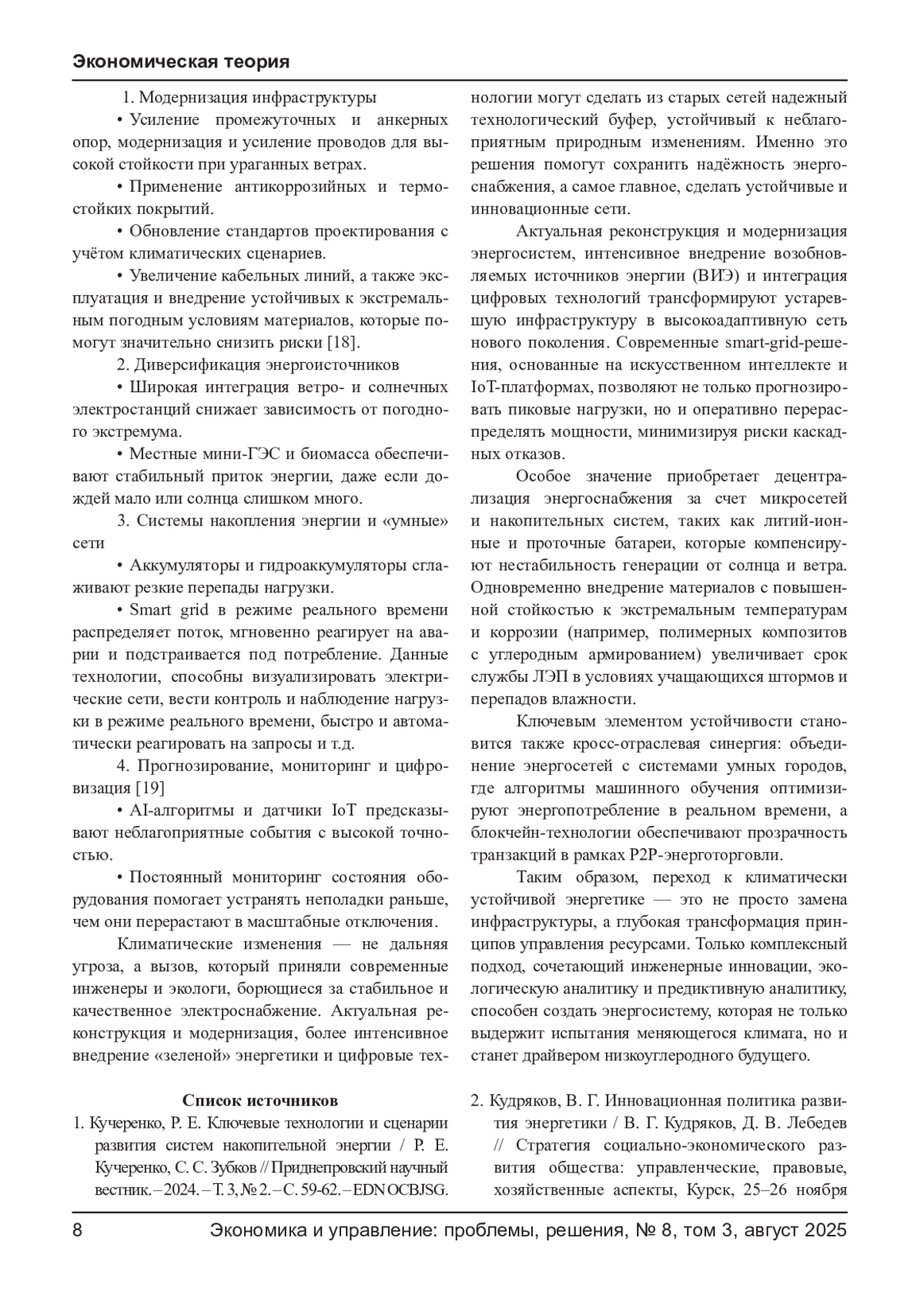 Экономическая теория

1. Модернизация инфраструктуры

• Усиление промежуточных и анкерных опор, модернизация и усиление проводов для высокой стойкости при ураганных ветрах.

• Применение антикоррозийных и термостойких покрытий.

• Обновление стандартов проектирования с учётом климатических сценариев.

• Увеличение кабельных линий, а также эксплуатация и внедрение устойчивых к экстремальным погодным условиям материалов, которые помогут значительно снизить риски [18].

2. Диверсификация энергоисточников

• Широкая интеграция ветро- и солнечных электростанций снижает зависимость от погодного экстремума.

• Местные мини-ГЭС и биомасса обеспечивают стабильный приток энергии, даже если дождей мало или солнца слишком много.

3. Системы накопления энергии и «умные» сети

• Аккумуляторы и гидроаккумуляторы сглаживают резкие перепады нагрузки.

• Smart grid в режиме реального времени распределяет поток, мгновенно реагирует на аварии и подстраивается под потребление. Данные технологии, способны визуализировать электрические сети, вести контроль и наблюдение нагрузки в режиме реального времени, быстро и автоматически реагировать на запросы и т.д.

4. Прогнозирование, мониторинг и цифровизация [19]

• AI-алгоритмы и датчики IoT предсказывают неблагоприятные события с высокой точностью.

• Постоянный мониторинг состояния оборудования помогает устранять неполадки раньше, чем они перерастают в масштабные отключения.

Климатические изменения — не дальняя угроза, а вызов, который приняли современные инженеры и экологи, борющиеся за стабильное и качественное электроснабжение. Актуальная реконструкция и модернизация, более интенсивное внедрение «зеленой» энергетики и цифровые технологии могут сделать из старых сетей надежный технологический буфер, устойчивый к неблагоприятным природным изменениям. Именно это решения помогут сохранить надёжность энергоснабжения, а самое главное, сделать устойчивые и инновационные сети.

Актуальная реконструкция и модернизация энергосистем, интенсивное внедрение возобновляемых источников энергии (ВИЭ) и интеграция цифровых технологий трансформируют устаревшую инфраструктуру в высокоадаптивную сеть нового поколения. Современные smart-grid-решения, основанные на искусственном интеллекте и IoT-платформах, позволяют не только прогнозировать пиковые нагрузки, но и оперативно перераспределять мощности, минимизируя риски каскадных отказов.

Особое значение приобретает децентрализация энергоснабжения за счет микросетей и накопительных систем, таких как литий-ионные и проточные батареи, которые компенсируют нестабильность генерации от солнца и ветра. Одновременно внедрение материалов с повышенной стойкостью к экстремальным температурам и коррозии (например, полимерных композитов с углеродным армированием) увеличивает срок службы ЛЭП в условиях учащающихся штормов и перепадов влажности.

Ключевым элементом устойчивости становится также кросс-отраслевая синергия: объединение энергосетей с системами умных городов, где алгоритмы машинного обучения оптимизируют энергопотребление в реальном времени, а блокчейн-технологии обеспечивают прозрачность транзакций в рамках P2P-энерготорговли.

Таким образом, переход к климатически устойчивой энергетике — это не просто замена инфраструктуры, а глубокая трансформация принципов управления ресурсами. Только комплексный подход, сочетающий инженерные инновации, экологическую аналитику и предиктивную аналитику, способен создать энергосистему, которая не только выдержит испытания меняющегося климата, но и станет драйвером низкоуглеродного будущего.

Список источников

1. Кучеренко, Р. Е. Ключевые технологии и сценарии развития систем накопительной энергии / Р. Е. Кучеренко, С. С. Зубков // Приднепровский научный вестник. – 2024. – Т. 3, № 2. – С. 59-62. – EDN OCBJSG.

2. Кудряков, В. Г. Инновационная политика развития энергетики / В. Г. Кудряков, Д. В. Лебедев // Стратегия социально-экономического развития общества: управленческие, правовые, хозяйственные аспекты, Курск, 25–26 ноября

8 Экономика и управление: проблемы, решения, № 8, том 3, август 2025